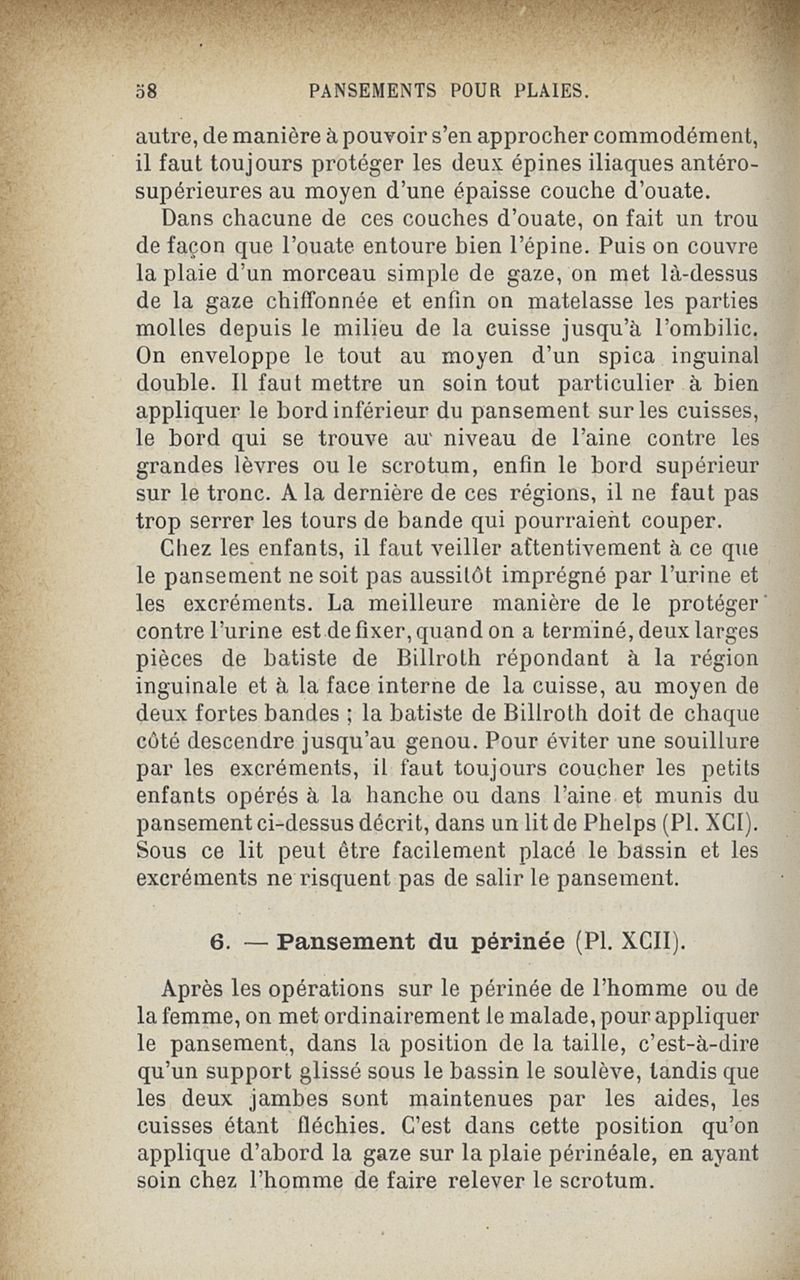 58 PANSEMENTS POUR PLAIES.

autre, de manière à pouvoir s'en approcher commodément, il faut toujours protéger les deux épines iliaques antéro-supérieures au moyen d'une épaisse couche d'ouate.

Dans chacune de ces couches d'ouate, on fait un trou de façon que l'ouate entoure bien l'épine. Puis on couvre la plaie d'un morceau simple de gaze, on met là-dessus de la gaze chiffonnée et enfin on matelasse les parties molles depuis le milieu de la cuisse jusqu'à l'ombilic. On enveloppe le tout au moyen d'un spica inguinal double. Il faut mettre un soin tout particulier à bien appliquer le bord inférieur du pansement sur les cuisses, le bord qui se trouve au niveau de l'aine contre les grandes lèvres ou le scrotum, enfin le bord supérieur sur le tronc. A la dernière de ces régions, il ne faut pas trop serrer les tours de bande qui pourraient couper.

Chez les enfants, il faut veiller attentivement à ce que le pansement ne soit pas aussitôt imprégné par l'urine et les excréments. La meilleure manière de le protéger contre l'urine est de fixer, quand on a terminé, deux larges pièces de batiste de Billroth répondant à la région inguinale et à la face interne de la cuisse, au moyen de deux fortes bandes ; la batiste de Billroth doit de chaque côté descendre jusqu'au genou. Pour éviter une souillure par les excréments, il faut toujours coucher les petits enfants opérés à la hanche ou dans l'aine et munis du pansement ci-dessus décrit, dans un lit de Phelps (Pl. XCI). Sous ce lit peut être facilement placé le bassin et les excréments ne risquent pas de salir le pansement.

6. — Pansement du périnée (Pl. XCII).

Après les opérations sur le périnée de l'homme ou de la femme, on met ordinairement le malade, pour appliquer le pansement, dans la position de la taille, c'est-à-dire qu'un support glissé sous le bassin le soulève, tandis que les deux jambes sont maintenues par les aides, les cuisses étant fléchies. C'est dans cette position qu'on applique d'abord la gaze sur la plaie périnéale, en ayant soin chez l'homme de faire relever le scrotum.